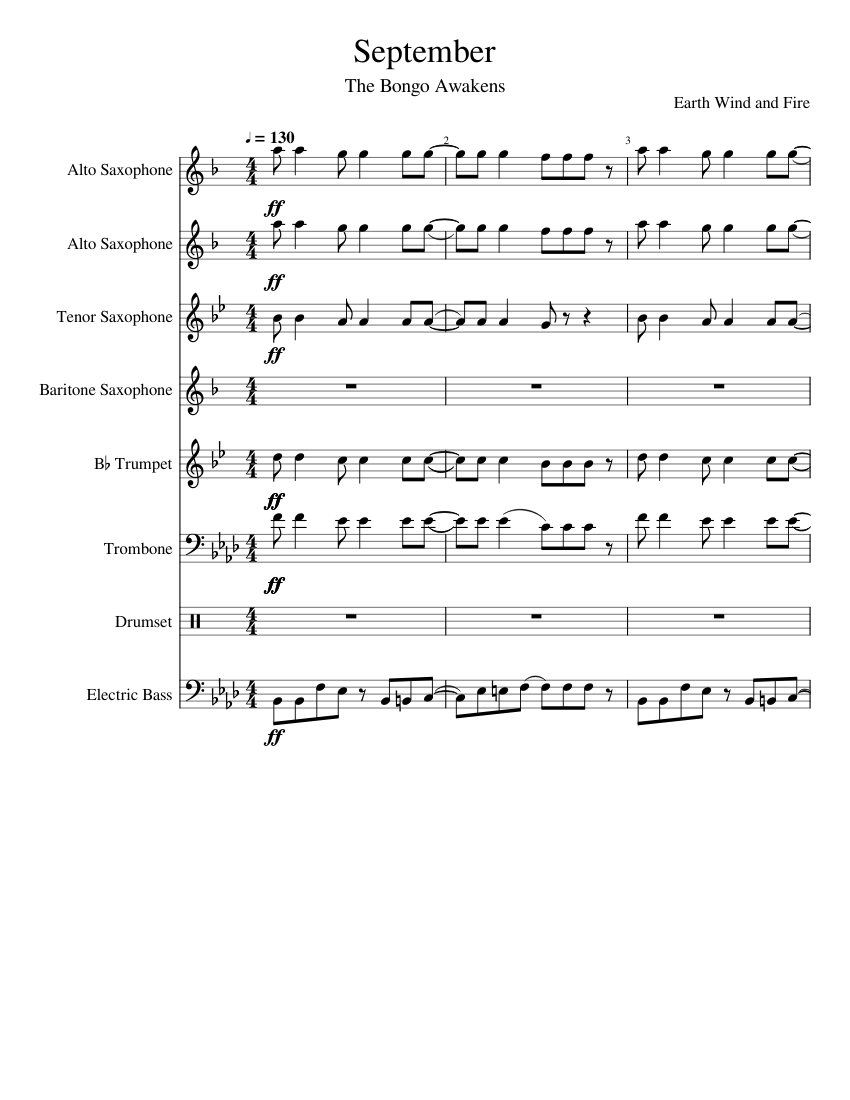 September

The Bongo Awakens

Earth Wind and Fire

♩ = 130

2

3

Alto Saxophone

ff

Alto Saxophone

ff

Tenor Saxophone

ff

Baritone Saxophone

B♭ Trumpet

ff

Trombone

ff

Drumset

Electric Bass

ff